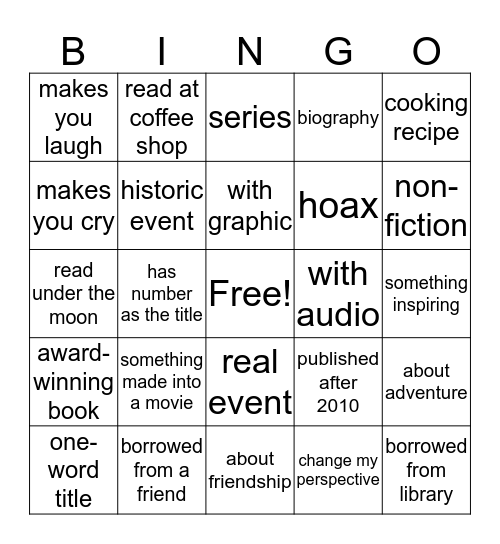 | B | I | N | G | O |
|---|---|---|---|---|
| makes you laugh | read at coffee shop | series | biography | cooking recipe |
| makes you cry | historic event | with graphic | hoax | non-fiction |
| read under the moon | has number as the title | Free! | with audio | something inspiring |
| award-winning book | something made into a movie | real event | published after 2010 | about adventure |
| one-word title | borrowed from a friend | about friendship | change my perspective | borrowed from library |